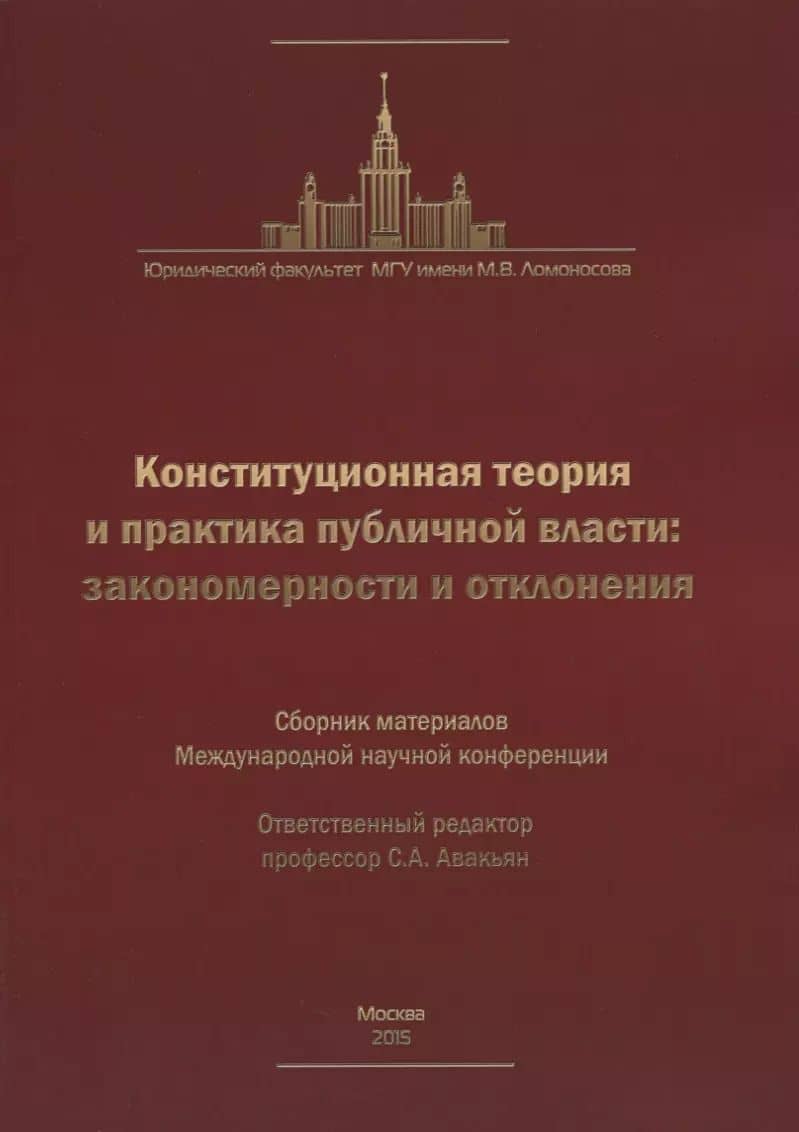 Юридический факультет МГУ имени М.В. Ломоносова

Конституционная теория и практика публичной власти: закономерности и отклонения

Сборник материалов
Международной научной конференции

Ответственный редактор
профессор С.А. Авакьян

Москва
2015